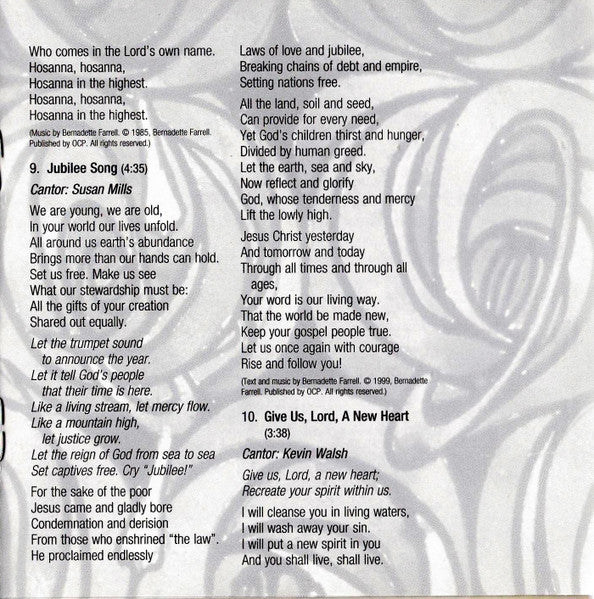 Who comes in the Lord's own name.
Hosanna, hosanna,
Hosanna in the highest.
Hosanna, hosanna,
Hosanna in the highest.

(Music by Bernadette Farrell. © 1985, Bernadette Farrell. Published by OCP. All rights reserved.)

9. Jubilee Song (4:35)

Cantor: Susan Mills

We are young, we are old,
In your world our lives unfold.
All around us earth's abundance
Brings more than our hands can hold.
Set us free. Make us see
What our stewardship must be:
All the gifts of your creation
Shared out equally.

Let the trumpet sound
to announce the year.
Let it tell God's people
that their time is here.
Like a living stream, let mercy flow.
Like a mountain high,
let justice grow.
Let the reign of God from sea to sea
Set captives free. Cry "Jubilee!"

For the sake of the poor
Jesus came and gladly bore
Condemnation and derision
From those who enshrined "the law".
He proclaimed endlessly
Laws of love and jubilee,
Breaking chains of debt and empire,
Setting nations free.

All the land, soil and seed,
Can provide for every need,
Yet God's children thirst and hunger,
Divided by human greed.
Let the earth, sea and sky,
Now reflect and glorify
God, whose tenderness and mercy
Lift the lowly high.

Jesus Christ yesterday
And tomorrow and today
Through all times and through all ages,
Your word is our living way.
That the world be made new,
Keep your gospel people true.
Let us once again with courage
Rise and follow you!

(Text and music by Bernadette Farrell. © 1999, Bernadette Farrell. Published by OCP. All rights reserved.)

10. Give Us, Lord, A New Heart (3:38)

Cantor: Kevin Walsh

Give us, Lord, a new heart;
Recreate your spirit within us.

I will cleanse you in living waters,
I will wash away your sin.
I will put a new spirit in you
And you shall live, shall live.